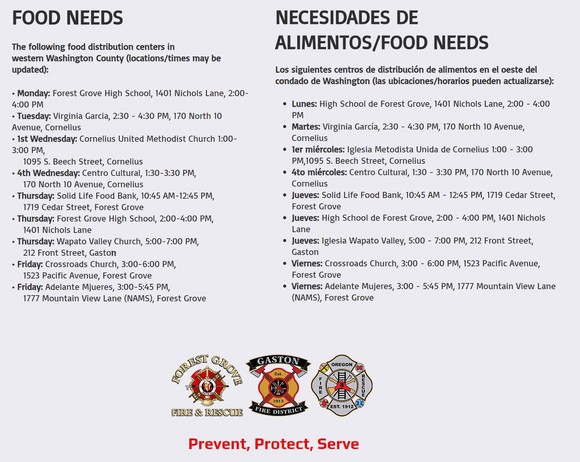 FOOD NEEDS

The following food distribution centers in western Washington County (locations/times may be updated):

• Monday: Forest Grove High School, 1401 Nichols Lane, 2:00-4:00 PM
• Tuesday: Virginia Garcia, 2:30 - 4:30 PM, 170 North 10 Avenue, Cornelius
• 1st Wednesday: Cornelius United Methodist Church 1:00-3:00 PM, 1095 S. Beech Street, Cornelius
• 4th Wednesday: Centro Cultural, 1:30-3:30 PM, 170 North 10 Avenue, Cornelius
• Thursday: Solid Life Food Bank, 10:45 AM-12:45 PM, 1719 Cedar Street, Forest Grove
• Thursday: Forest Grove High School, 2:00-4:00 PM, 1401 Nichols Lane
• Thursday: Wapato Valley Church, 5:00-7:00 PM, 212 Front Street, Gaston
• Friday: Crossroads Church, 3:00-6:00 PM, 1523 Pacific Avenue, Forest Grove
• Friday: Adelante Mjueres, 3:00-5:45 PM, 1777 Mountain View Lane (NAMS), Forest Grove

NECESIDADES DE ALIMENTOS/FOOD NEEDS

Los siguientes centros de distribución de alimentos en el oeste del condado de Washington (las ubicaciones/horarios pueden actualizarse):

• Lunes: High School de Forest Grove, 1401 Nichols Lane, 2:00 - 4:00 PM
• Martes: Virginia García, 2:30 - 4:30 PM, 170 North 10 Avenue, Cornelius
• 1er miércoles: Iglesia Metodista Unida de Cornelius 1:00 - 3:00 PM,1095 S. Beech Street, Cornelius
• 4to miércoles: Centro Cultural, 1:30 - 3:30 PM, 170 North 10 Avenue, Cornelius
• Jueves: Solid Life Food Bank, 10:45 AM - 12:45 PM, 1719 Cedar Street, Forest Grove
• Jueves: High School de Forest Grove, 2:00 - 4:00 PM, 1401 Nichols Lane
• Jueves: Iglesia Wapato Valley, 5:00 - 7:00 PM, 212 Front Street, Gaston
• Viernes: Crossroads Church, 3:00 - 6:00 PM, 1523 Pacific Avenue, Forest Grove
• Viernes: Adelante Mujeres, 3:00 - 5:45 PM, 1777 Mountain View Lane (NAMS), Forest Grove

FOREST GROVE FIRE & RESCUE
GASTON Est. 1913 FIRE DISTRICT
OREGON FIRE RESCUE EST. 1912

Prevent, Protect, Serve